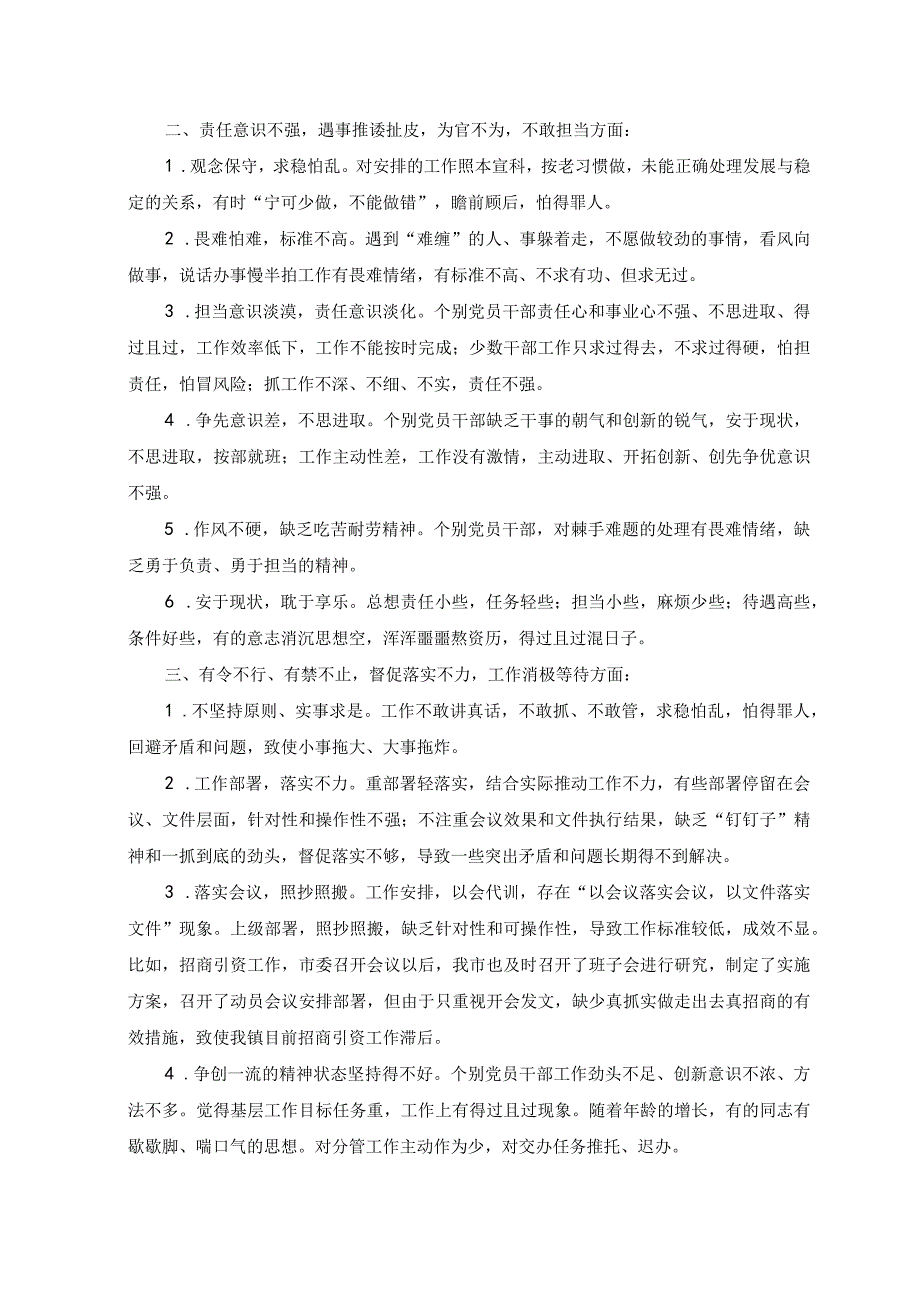 二、责任意识不强，遇事推诿扯皮，为官不为，不敢担当方面：

1．观念保守，求稳怕乱。对安排的工作照本宣科，按老习惯做，未能正确处理发展与稳定的关系，有时“宁可少做，不能做错”，瞻前顾后，怕得罪人。

2．畏难怕难，标准不高。遇到“难缠”的人、事躲着走，不愿做较劲的事情，看风向做事，说话办事慢半拍工作有畏难情绪，有标准不高、不求有功、但求无过。

3．担当意识淡漠，责任意识淡化。个别党员干部责任心和事业心不强、不思进取、得过且过，工作效率低下，工作不能按时完成；少数干部工作只求过得去，不求过得硬，怕担责任，怕冒风险；抓工作不深、不细、不实，责任不强。

4．争先意识差，不思进取。个别党员干部缺乏干事的朝气和创新的锐气，安于现状，不思进取，按部就班；工作主动性差，工作没有激情，主动进取、开拓创新、创先争优意识不强。

5．作风不硬，缺乏吃苦耐劳精神。个别党员干部，对棘手难题的处理有畏难情绪，缺乏勇于负责、勇于担当的精神。

6．安于现状，耽于享乐。总想责任小些，任务轻些；担当小些，麻烦少些；待遇高些，条件好些，有的意志消沉思想空，浑浑噩噩熬资历，得过且过混日子。

三、有令不行、有禁不止，督促落实不力，工作消极等待方面：

1．不坚持原则、实事求是。工作不敢讲真话，不敢抓、不敢管，求稳怕乱，怕得罪人，回避矛盾和问题，致使小事拖大、大事拖炸。

2．工作部署，落实不力。重部署轻落实，结合实际推动工作不力，有些部署停留在会议、文件层面，针对性和操作性不强；不注重会议效果和文件执行结果，缺乏“钉钉子”精神和一抓到底的劲头，督促落实不够，导致一些突出矛盾和问题长期得不到解决。

3．落实会议，照抄照搬。工作安排，以会代训，存在“以会议落实会议，以文件落实文件”现象。上级部署，照抄照搬，缺乏针对性和可操作性，导致工作标准较低，成效不显。比如，招商引资工作，市委召开会议以后，我市也及时召开了班子会进行研究，制定了实施方案，召开了动员会议安排部署，但由于只重视开会发文，缺少真抓实做走出去真招商的有效措施，致使我镇目前招商引资工作滞后。

4．争创一流的精神状态坚持得不好。个别党员干部工作劲头不足、创新意识不浓、方法不多。觉得基层工作目标任务重，工作上有得过且过现象。随着年龄的增长，有的同志有歇歇脚、喘口气的思想。对分管工作主动作为少，对交办任务推托、迟办。